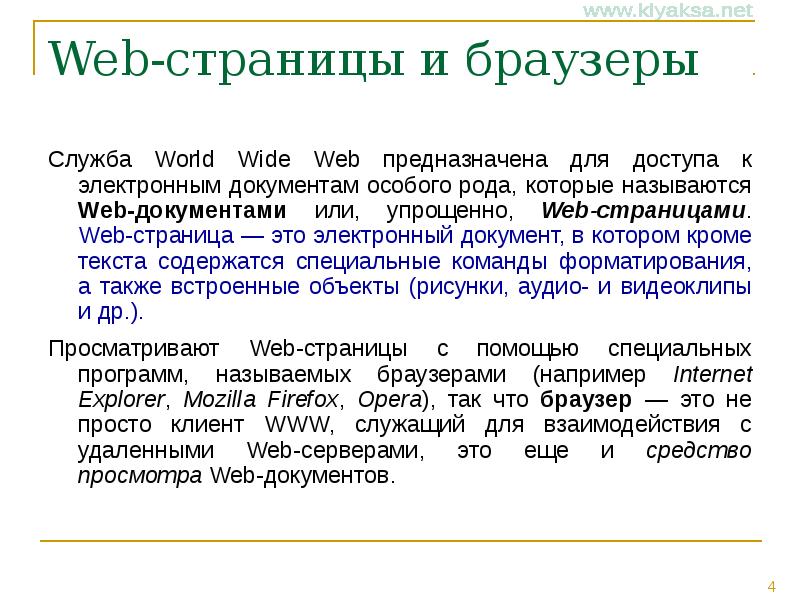 www.klyaksa.net

Web-страницы и браузеры

Служба World Wide Web предназначена для доступа к электронным документам особого рода, которые называются Web-документами или, упрощенно, Web-страницами. Web-страница — это электронный документ, в котором кроме текста содержатся специальные команды форматирования, а также встроенные объекты (рисунки, аудио- и видеоклипы и др.).

Просматривают Web-страницы с помощью специальных программ, называемых браузерами (например Internet Explorer, Mozilla Firefox, Opera), так что браузер — это не просто клиент WWW, служащий для взаимодействия с удаленными Web-серверами, это еще и средство просмотра Web-документов.

4